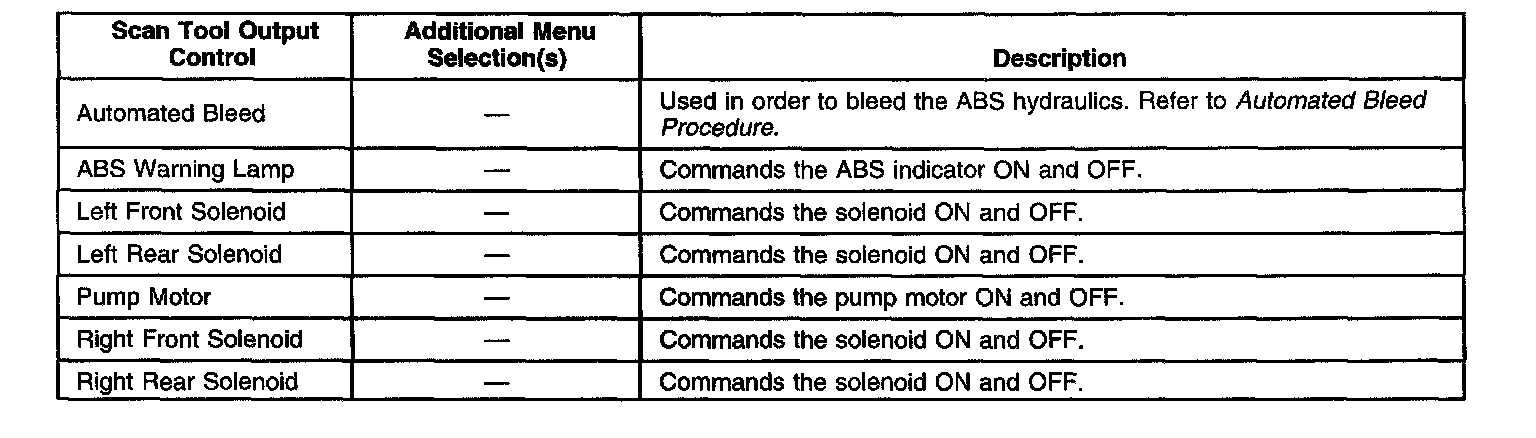 | Scan Tool Output Control | Additional Menu Selection(s) | Description |
|---|---|---|
| Automated Bleed | — | Used in order to bleed the ABS hydraulics. Refer to Automated Bleed Procedure. |
| ABS Warning Lamp | — | Commands the ABS indicator ON and OFF. |
| Left Front Solenoid | — | Commands the solenoid ON and OFF. |
| Left Rear Solenoid | — | Commands the solenoid ON and OFF. |
| Pump Motor | — | Commands the pump motor ON and OFF. |
| Right Front Solenoid | — | Commands the solenoid ON and OFF. |
| Right Rear Solenoid | — | Commands the solenoid ON and OFF. |